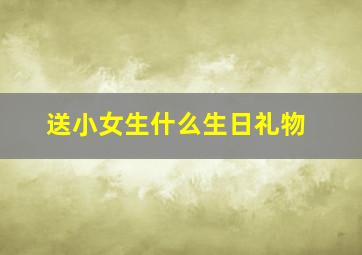 送小女生什么生日礼物